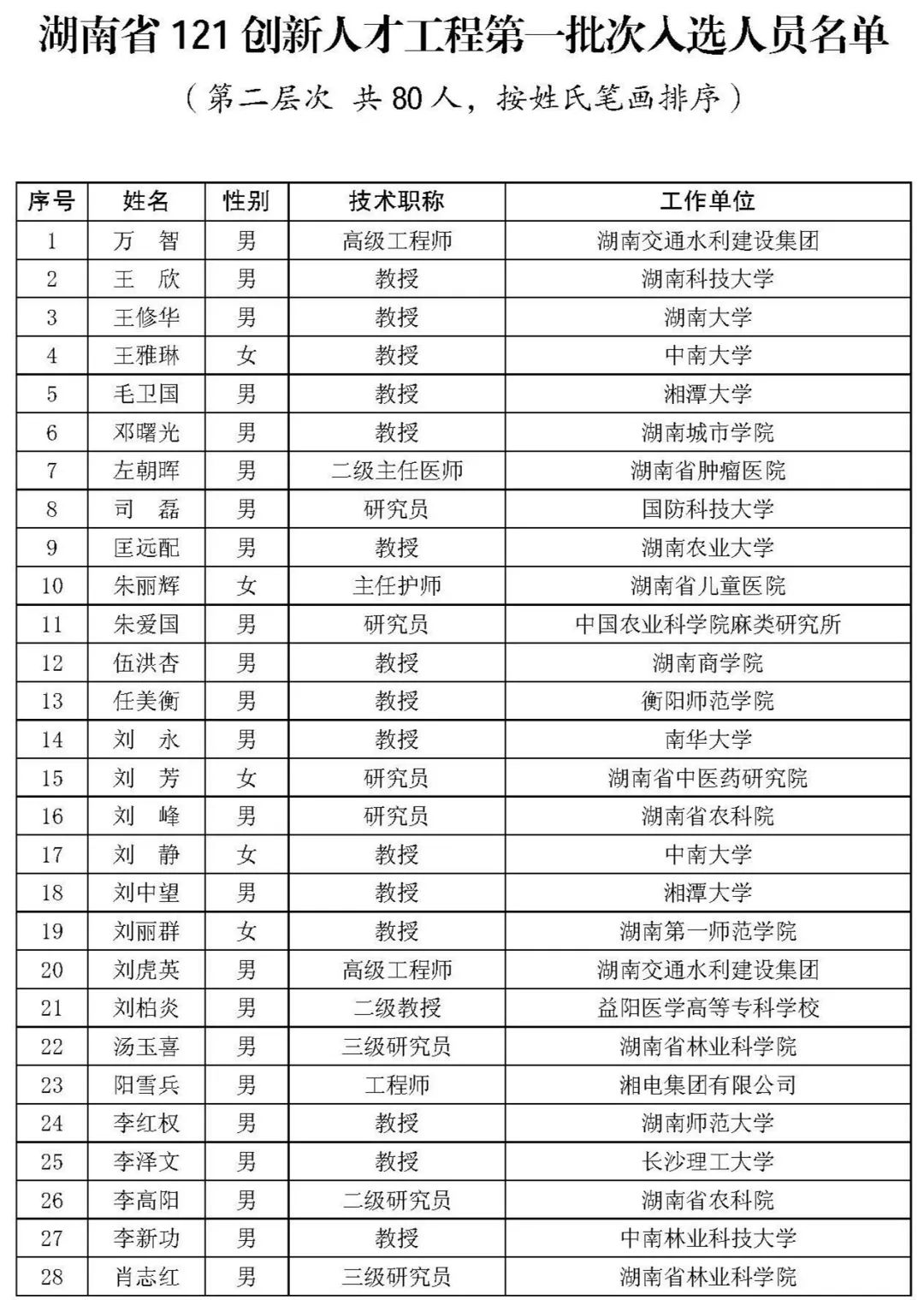 湖南省 121 创新人才工程第一批次入选人员名单

（第二层次 共 80 人，按姓氏笔画排序）

| 序号 | 姓名 | 性别 | 技术职称 | 工作单位 |
|---|---|---|---|---|
| 1 | 万　智 | 男 | 高级工程师 | 湖南交通水利建设集团 |
| 2 | 王　欣 | 男 | 教授 | 湖南科技大学 |
| 3 | 王修华 | 男 | 教授 | 湖南大学 |
| 4 | 王雅琳 | 女 | 教授 | 中南大学 |
| 5 | 毛卫国 | 男 | 教授 | 湘潭大学 |
| 6 | 邓曙光 | 男 | 教授 | 湖南城市学院 |
| 7 | 左朝晖 | 男 | 二级主任医师 | 湖南省肿瘤医院 |
| 8 | 司　磊 | 男 | 研究员 | 国防科技大学 |
| 9 | 匡远配 | 男 | 教授 | 湖南农业大学 |
| 10 | 朱丽辉 | 女 | 主任护师 | 湖南省儿童医院 |
| 11 | 朱爱国 | 男 | 研究员 | 中国农业科学院麻类研究所 |
| 12 | 伍洪杏 | 男 | 教授 | 湖南商学院 |
| 13 | 任美衡 | 男 | 教授 | 衡阳师范学院 |
| 14 | 刘　永 | 男 | 教授 | 南华大学 |
| 15 | 刘　芳 | 女 | 研究员 | 湖南省中医药研究院 |
| 16 | 刘　峰 | 男 | 研究员 | 湖南省农科院 |
| 17 | 刘　静 | 女 | 教授 | 中南大学 |
| 18 | 刘中望 | 男 | 教授 | 湘潭大学 |
| 19 | 刘丽群 | 女 | 教授 | 湖南第一师范学院 |
| 20 | 刘虎英 | 男 | 高级工程师 | 湖南交通水利建设集团 |
| 21 | 刘柏炎 | 男 | 二级教授 | 益阳医学高等专科学校 |
| 22 | 汤玉喜 | 男 | 三级研究员 | 湖南省林业科学院 |
| 23 | 阳雪兵 | 男 | 工程师 | 湘电集团有限公司 |
| 24 | 李红权 | 男 | 教授 | 湖南师范大学 |
| 25 | 李泽文 | 男 | 教授 | 长沙理工大学 |
| 26 | 李高阳 | 男 | 二级研究员 | 湖南省农科院 |
| 27 | 李新功 | 男 | 教授 | 中南林业科技大学 |
| 28 | 肖志红 | 男 | 三级研究员 | 湖南省林业科学院 |